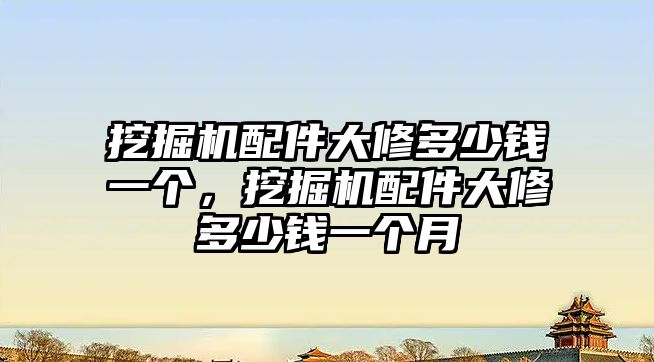 挖掘机配件大修多少钱一个，挖掘机配件大修多少钱一个月